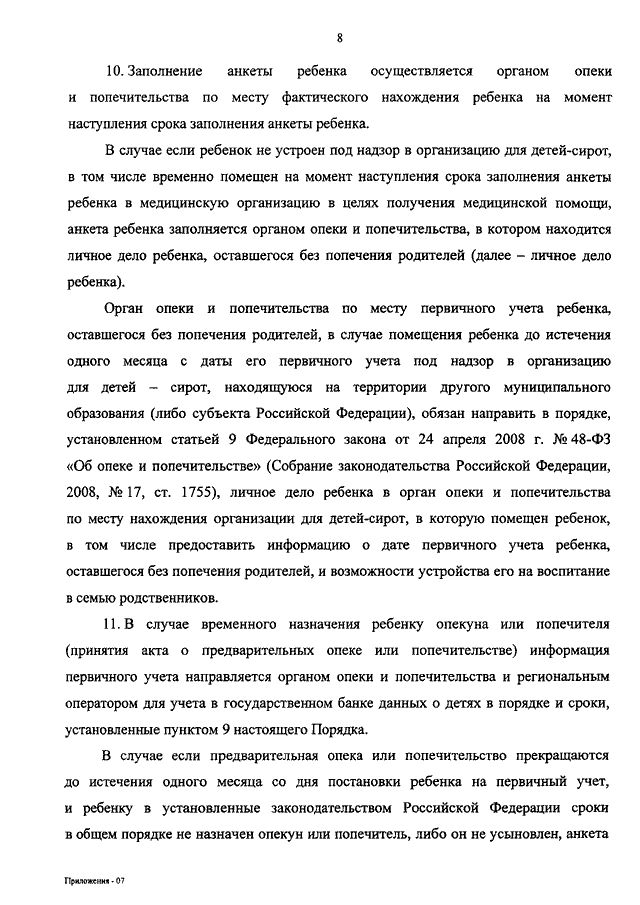 8

10. Заполнение анкеты ребенка осуществляется органом опеки и попечительства по месту фактического нахождения ребенка на момент наступления срока заполнения анкеты ребенка.

В случае если ребенок не устроен под надзор в организацию для детей-сирот, в том числе временно помещен на момент наступления срока заполнения анкеты ребенка в медицинскую организацию в целях получения медицинской помощи, анкета ребенка заполняется органом опеки и попечительства, в котором находится личное дело ребенка, оставшегося без попечения родителей (далее – личное дело ребенка).

Орган опеки и попечительства по месту первичного учета ребенка, оставшегося без попечения родителей, в случае помещения ребенка до истечения одного месяца с даты его первичного учета под надзор в организацию для детей – сирот, находящуюся на территории другого муниципального образования (либо субъекта Российской Федерации), обязан направить в порядке, установленном статьей 9 Федерального закона от 24 апреля 2008 г. № 48-ФЗ «Об опеке и попечительстве» (Собрание законодательства Российской Федерации, 2008, № 17, ст. 1755), личное дело ребенка в орган опеки и попечительства по месту нахождения организации для детей-сирот, в которую помещен ребенок, в том числе предоставить информацию о дате первичного учета ребенка, оставшегося без попечения родителей, и возможности устройства его на воспитание в семью родственников.

11. В случае временного назначения ребенку опекуна или попечителя (принятия акта о предварительных опеке или попечительстве) информация первичного учета направляется органом опеки и попечительства и региональным оператором для учета в государственном банке данных о детях в порядке и сроки, установленные пунктом 9 настоящего Порядка.

В случае если предварительная опека или попечительство прекращаются до истечения одного месяца со дня постановки ребенка на первичный учет, и ребенку в установленные законодательством Российской Федерации сроки в общем порядке не назначен опекун или попечитель, либо он не усыновлен, анкета

Приложения - 07